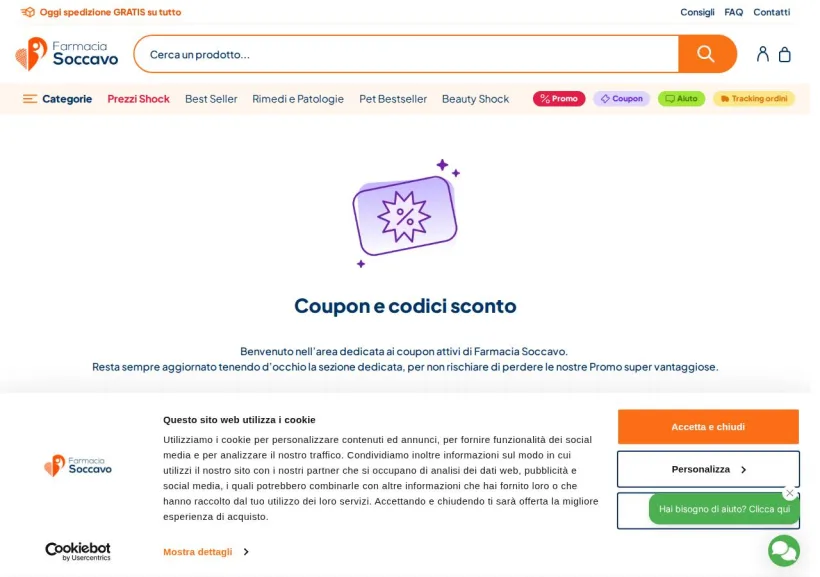 Oggi spedizione GRATIS su tutto

Consigli FAQ Contatti

Farmacia Soccavo

Cerca un prodotto...

Categorie Prezzi Shock Best Seller Rimedi e Patologie Pet Bestseller Beauty Shock Promo Coupon Aiuto Tracking ordini

%

Coupon e codici sconto

Benvenuto nell'area dedicata ai coupon attivi di Farmacia Soccavo.
Resta sempre aggiornato tenendo d'occhio la sezione dedicata, per non rischiare di perdere le nostre Promo super vantaggiose.

Farmacia Soccavo

Cookiebot by Usercentrics

Questo sito web utilizza i cookie

Utilizziamo i cookie per personalizzare contenuti ed annunci, per fornire funzionalità dei social media e per analizzare il nostro traffico. Condividiamo inoltre informazioni sul modo in cui utilizzi il nostro sito con i nostri partner che si occupano di analisi dei dati web, pubblicità e social media, i quali potrebbero combinarle con altre informazioni che hai fornito loro o che hanno raccolto dal tuo utilizzo dei loro servizi. Accettando e chiudendo ti sarà offerta la migliore esperienza di acquisto.

Mostra dettagli

Accetta e chiudi

Personalizza

Hai bisogno di aiuto? Clicca qui